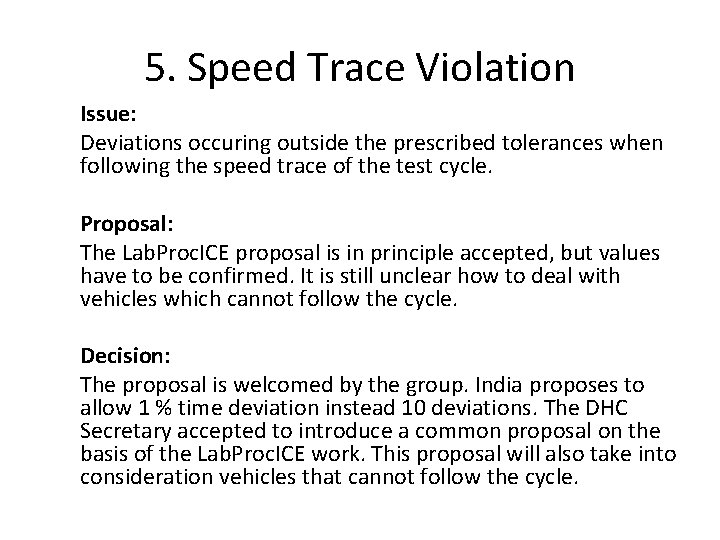 5. Speed Trace Violation

Issue:

Deviations occuring outside the prescribed tolerances when following the speed trace of the test cycle.

Proposal:

The LabProcICE proposal is in principle accepted, but values have to be confirmed. It is still unclear how to deal with vehicles which cannot follow the cycle.

Decision:

The proposal is welcomed by the group. India proposes to allow 1 % time deviation instead 10 deviations. The DHC Secretary accepted to introduce a common proposal on the basis of the LabProcICE work. This proposal will also take into consideration vehicles that cannot follow the cycle.